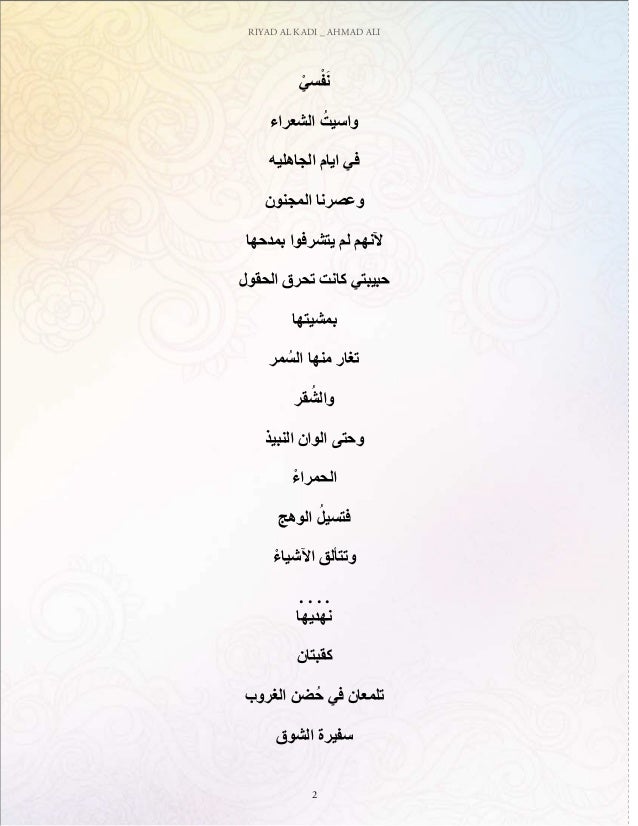 RIYAD AL KADI _ AHMAD ALI

نَفْسيْ

واسيتُ الشعراء

في ايام الجاهليه

وعصرنا المجنون

لآنهم لم يتشرفوا بمدحها

حبيبتي كانت تحرق الحقول

بمشيتها

تغار منها السُمر

والشُقر

وحتى الوان النبيذ

الحمراءُ

فتسيلُ الوهج

وتتألق الآشياءُ

....

نهديها

كقبتان

تلمعان في حُضن الغروب

سفيرة الشوق

2